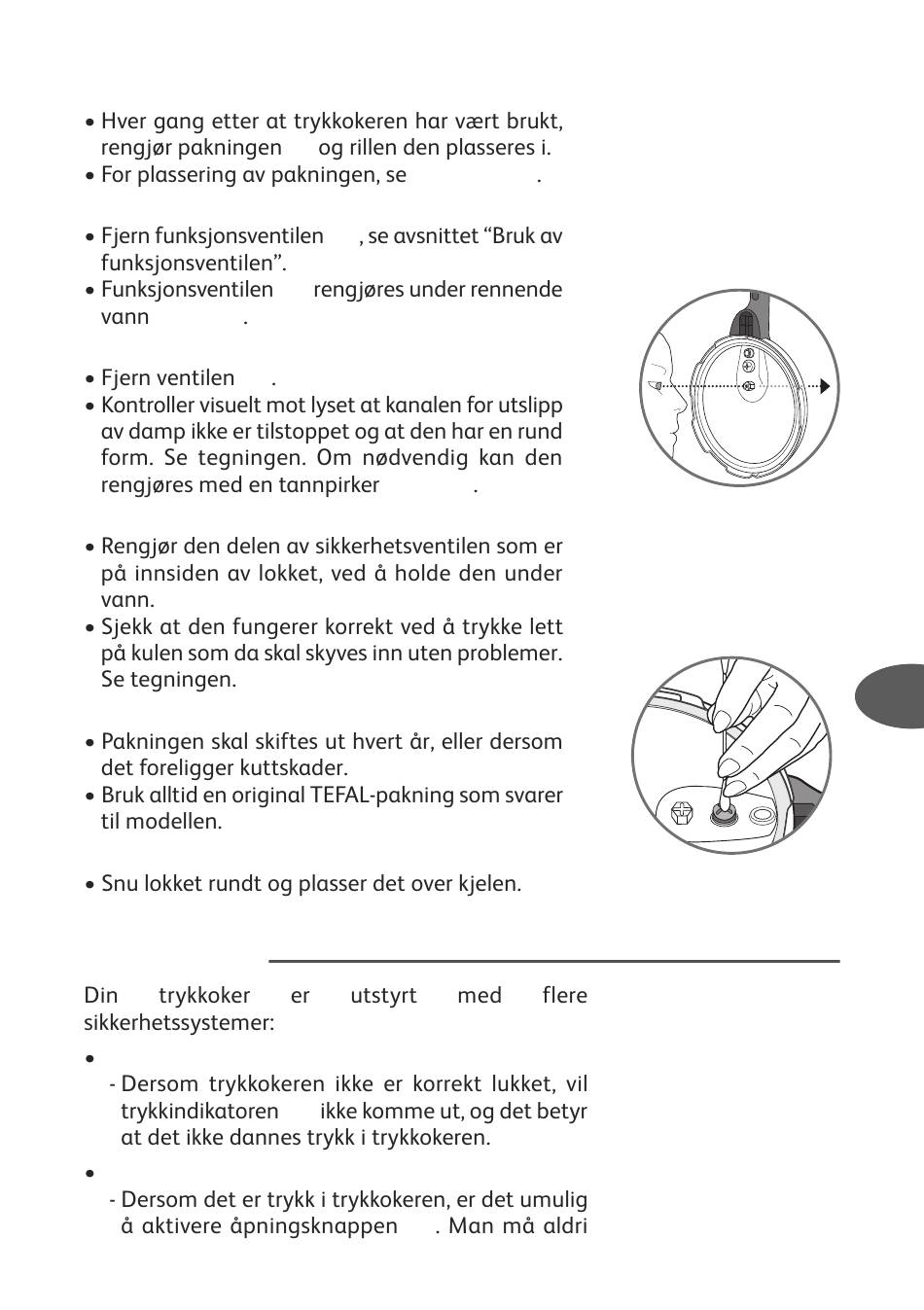 • Hver gang etter at trykkokeren har vært brukt, rengjør pakningen og rillen den plasseres i.
• For plassering av pakningen, se .

• Fjern funksjonsventilen , se avsnittet “Bruk av funksjonsventilen”.
• Funksjonsventilen rengjøres under rennende vann .

• Fjern ventilen .
• Kontroller visuelt mot lyset at kanalen for utslipp av damp ikke er tilstoppet og at den har en rund form. Se tegningen. Om nødvendig kan den rengjøres med en tannpirker .

• Rengjør den delen av sikkerhetsventilen som er på innsiden av lokket, ved å holde den under vann.
• Sjekk at den fungerer korrekt ved å trykke lett på kulen som da skal skyves inn uten problemer. Se tegningen.

• Pakningen skal skiftes ut hvert år, eller dersom det foreligger kuttskader.
• Bruk alltid en original TEFAL-pakning som svarer til modellen.

• Snu lokket rundt og plasser det over kjelen.

Din trykkoker er utstyrt med flere sikkerhetssystemer:

•
- Dersom trykkokeren ikke er korrekt lukket, vil trykkindikatoren ikke komme ut, og det betyr at det ikke dannes trykk i trykkokeren.

•
- Dersom det er trykk i trykkokeren, er det umulig å aktivere åpningsknappen . Man må aldri